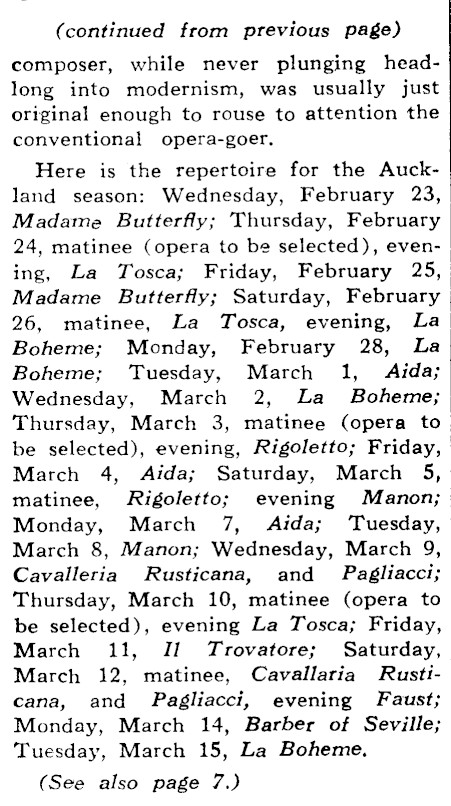 (continued from previous page)

composer, while never plunging headlong into modernism, was usually just original enough to rouse to attention the conventional opera-goer.

Here is the repertoire for the Auckland season: Wednesday, February 23, Madame Butterfly; Thursday, February 24, matinee (opera to be selected), evening, La Tosca; Friday, February 25, Madame Butterfly; Saturday, February 26, matinee, La Tosca, evening, La Boheme; Monday, February 28, La Boheme; Tuesday, March 1, Aida; Wednesday, March 2, La Boheme; Thursday, March 3, matinee (opera to be selected), evening, Rigoletto; Friday, March 4, Aida; Saturday, March 5, matinee, Rigoletto; evening Manon; Monday, March 7, Aida; Tuesday, March 8, Manon; Wednesday, March 9, Cavalleria Rusticana, and Pagliacci; Thursday, March 10, matinee (opera to be selected), evening La Tosca; Friday, March 11, Il Trovatore; Saturday, March 12, matinee, Cavallaria Rusticana, and Pagliacci, evening Faust; Monday, March 14, Barber of Seville; Tuesday, March 15, La Boheme.

(See also page 7.)